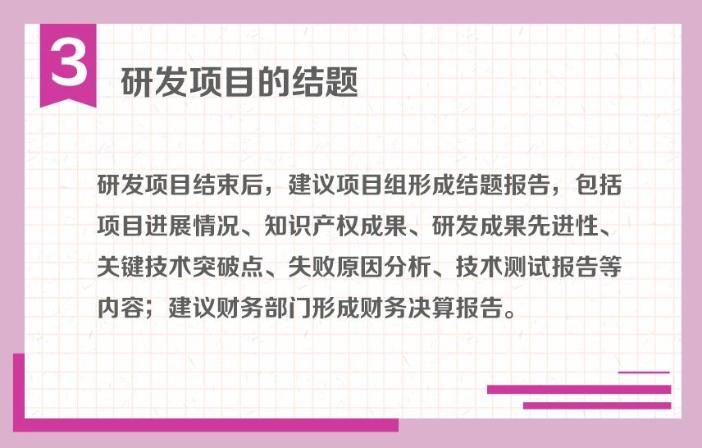 3

研发项目的结题

研发项目结束后，建议项目组形成结题报告，包括项目进展情况、知识产权成果、研发成果先进性、关键技术突破点、失败原因分析、技术测试报告等内容；建议财务部门形成财务决算报告。